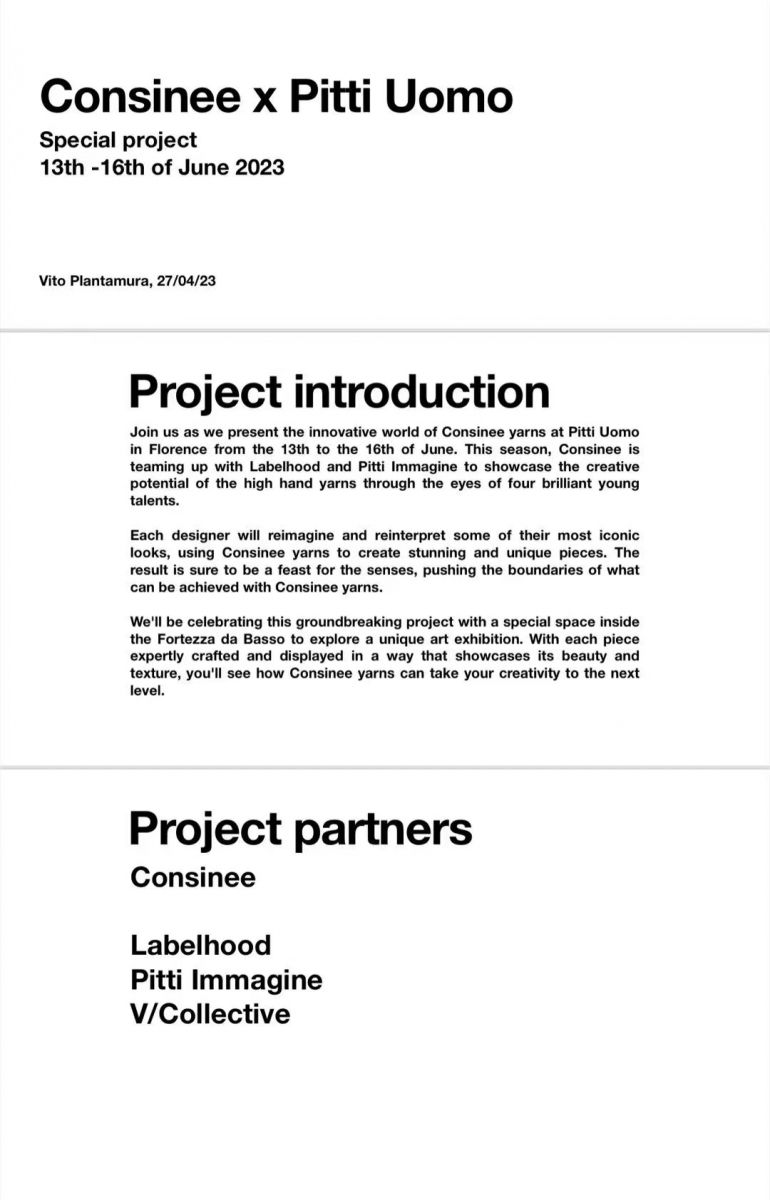 Consinee x Pitti Uomo

Special project
13th -16th of June 2023

Vito Plantamura, 27/04/23

Project introduction

Join us as we present the innovative world of Consinee yarns at Pitti Uomo in Florence from the 13th to the 16th of June. This season, Consinee is teaming up with Labelhood and Pitti Immagine to showcase the creative potential of the high hand yarns through the eyes of four brilliant young talents.

Each designer will reimagine and reinterpret some of their most iconic looks, using Consinee yarns to create stunning and unique pieces. The result is sure to be a feast for the senses, pushing the boundaries of what can be achieved with Consinee yarns.

We'll be celebrating this groundbreaking project with a special space inside the Fortezza da Basso to explore a unique art exhibition. With each piece expertly crafted and displayed in a way that showcases its beauty and texture, you'll see how Consinee yarns can take your creativity to the next level.

Project partners

Consinee

Labelhood
Pitti Immagine
V/Collective